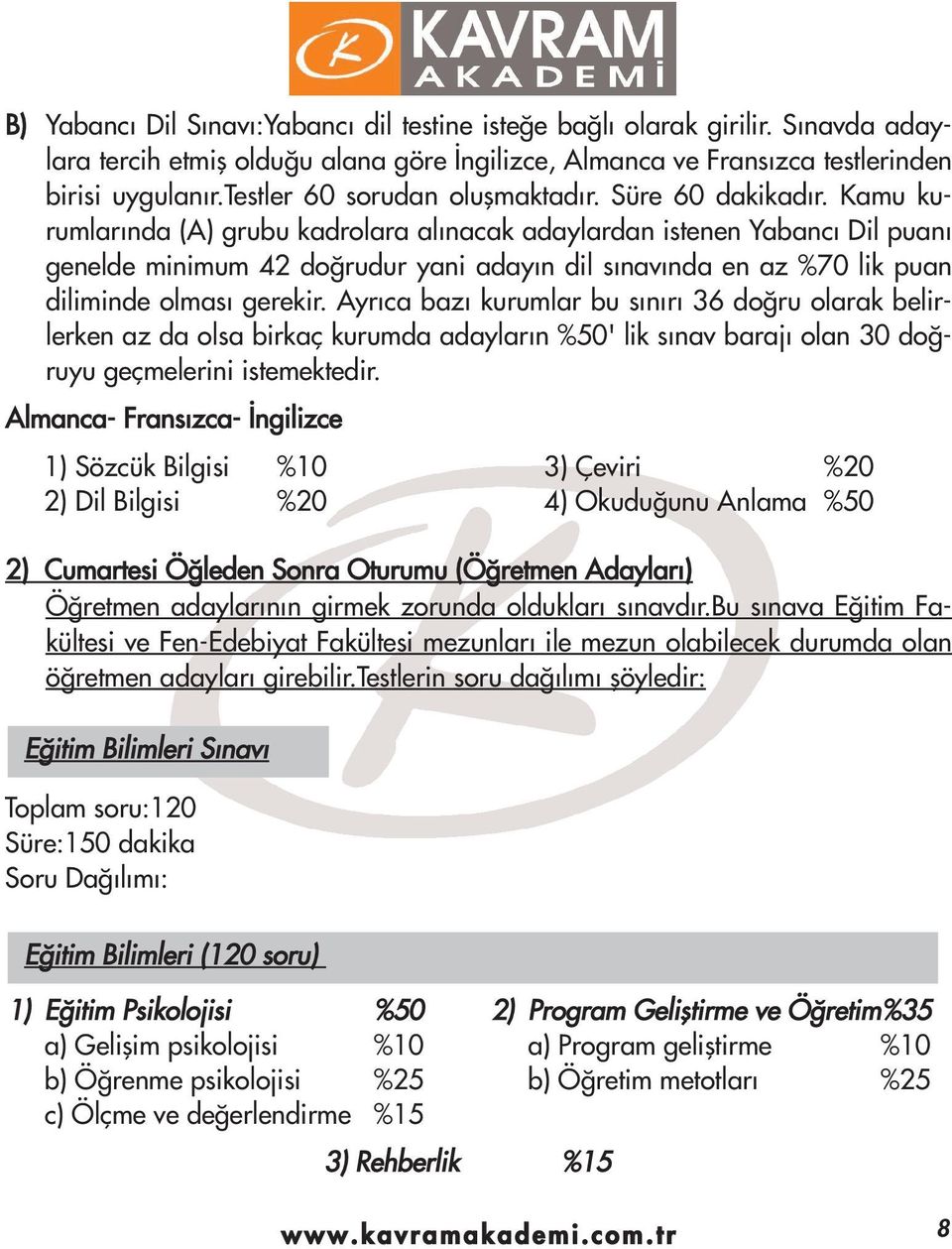 KAVRAM AKADEMİ

B) Yabancı Dil Sınavı:Yabancı dil testine isteğe bağlı olarak girilir. Sınavda adaylara tercih etmiş olduğu alana göre İngilizce, Almanca ve Fransızca testlerinden birisi uygulanır.Testler 60 sorudan oluşmaktadır. Süre 60 dakikadır. Kamu kurumlarında (A) grubu kadrolara alınacak adaylardan istenen Yabancı Dil puanı genelde minimum 42 doğrudur yani adayın dil sınavında en az %70 lik puan diliminde olması gerekir. Ayrıca bazı kurumlar bu sınırı 36 doğru olarak belirlerken az da olsa birkaç kurumda adayların %50' lik sınav barajı olan 30 doğruyu geçmelerini istemektedir.

Almanca- Fransızca- İngilizce

1) Sözcük Bilgisi %10
2) Dil Bilgisi %20
3) Çeviri %20
4) Okuduğunu Anlama %50

2) Cumartesi Öğleden Sonra Oturumu (Öğretmen Adayları)
Öğretmen adaylarının girmek zorunda oldukları sınavdır.Bu sınava Eğitim Fakültesi ve Fen-Edebiyat Fakültesi mezunları ile mezun olabilecek durumda olan öğretmen adayları girebilir.Testlerin soru dağılımı şöyledir:

Eğitim Bilimleri Sınavı

Toplam soru:120
Süre:150 dakika
Soru Dağılımı:

Eğitim Bilimleri (120 soru)

1) Eğitim Psikolojisi %50
a) Gelişim psikolojisi %10
b) Öğrenme psikolojisi %25
c) Ölçme ve değerlendirme %15

2) Program Geliştirme ve Öğretim%35
a) Program geliştirme %10
b) Öğretim metotları %25

3) Rehberlik %15

www.kavramakademi.com.tr 8